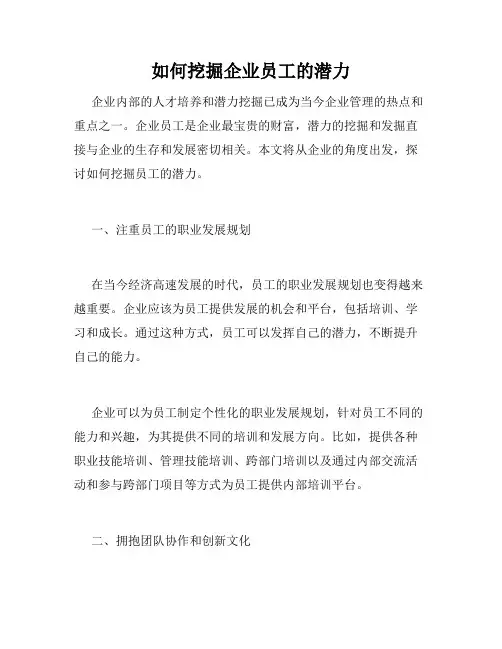 如何挖掘企业员工的潜力

企业内部的人才培养和潜力挖掘已成为当今企业管理的热点和重点之一。企业员工是企业最宝贵的财富，潜力的挖掘和发掘直接与企业的生存和发展密切相关。本文将从企业的角度出发，探讨如何挖掘员工的潜力。

一、注重员工的职业发展规划

在当今经济高速发展的时代，员工的职业发展规划也变得越来越重要。企业应该为员工提供发展的机会和平台，包括培训、学习和成长。通过这种方式，员工可以发挥自己的潜力，不断提升自己的能力。

企业可以为员工制定个性化的职业发展规划，针对员工不同的能力和兴趣，为其提供不同的培训和发展方向。比如，提供各种职业技能培训、管理技能培训、跨部门培训以及通过内部交流活动和参与跨部门项目等方式为员工提供内部培训平台。

二、拥抱团队协作和创新文化